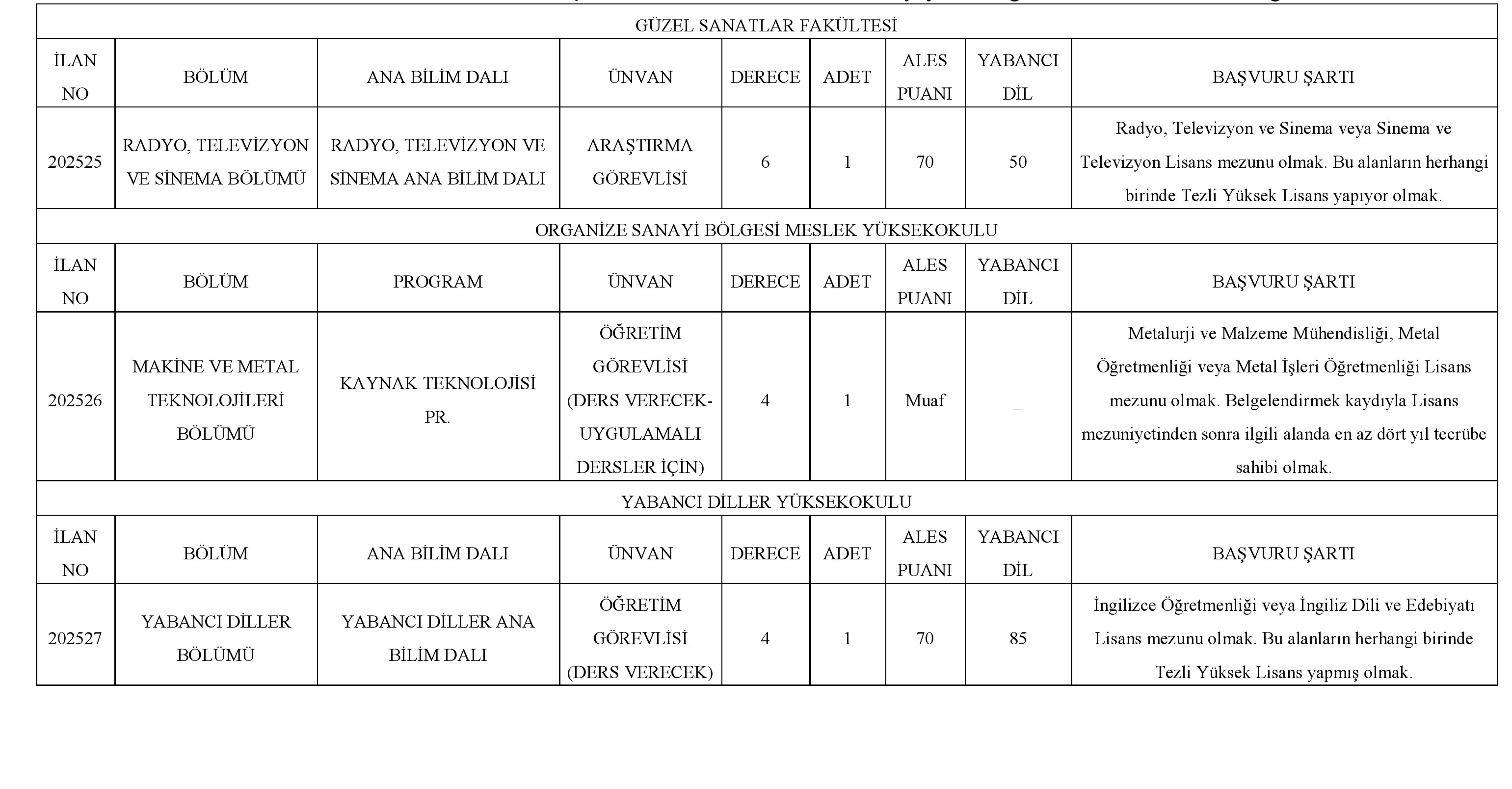 GÜZEL SANATLAR FAKÜLTESİ

| İLAN NO | BÖLÜM | ANA BİLİM DALI | ÜNVAN | DERECE | ADET | ALES PUANI | YABANCI DİL | BAŞVURU ŞARTI |
|---|---|---|---|---|---|---|---|---|
| 202525 | RADYO, TELEVİZYON VE SİNEMA BÖLÜMÜ | RADYO, TELEVİZYON VE SİNEMA ANA BİLİM DALI | ARAŞTIRMA GÖREVLİSİ | 6 | 1 | 70 | 50 | Radyo, Televizyon ve Sinema veya Sinema ve Televizyon Lisans mezunu olmak. Bu alanların herhangi birinde Tezli Yüksek Lisans yapıyor olmak. |

ORGANİZE SANAYİ BÖLGESİ MESLEK YÜKSEKOKULU

| İLAN NO | BÖLÜM | PROGRAM | ÜNVAN | DERECE | ADET | ALES PUANI | YABANCI DİL | BAŞVURU ŞARTI |
|---|---|---|---|---|---|---|---|---|
| 202526 | MAKİNE VE METAL TEKNOLOJİLERİ BÖLÜMÜ | KAYNAK TEKNOLOJİSİ PR. | ÖĞRETİM GÖREVLİSİ (DERS VERECEK-UYGULAMALI DERSLER İÇİN) | 4 | 1 | Muaf | _ | Metalurji ve Malzeme Mühendisliği, Metal Öğretmenliği veya Metal İşleri Öğretmenliği Lisans mezunu olmak. Belgelendirmek kaydıyla Lisans mezuniyetinden sonra ilgili alanda en az dört yıl tecrübe sahibi olmak. |

YABANCI DİLLER YÜKSEKOKULU

| İLAN NO | BÖLÜM | ANA BİLİM DALI | ÜNVAN | DERECE | ADET | ALES PUANI | YABANCI DİL | BAŞVURU ŞARTI |
|---|---|---|---|---|---|---|---|---|
| 202527 | YABANCI DİLLER BÖLÜMÜ | YABANCI DİLLER ANA BİLİM DALI | ÖĞRETİM GÖREVLİSİ (DERS VERECEK) | 4 | 1 | 70 | 85 | İngilizce Öğretmenliği veya İngiliz Dili ve Edebiyatı Lisans mezunu olmak. Bu alanların herhangi birinde Tezli Yüksek Lisans yapmış olmak. |